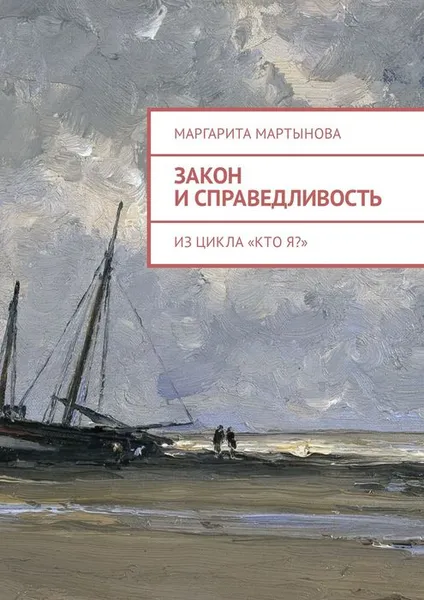 МАРГАРИТА МАРТЫНОВА

ЗАКОН
И СПРАВЕДЛИВОСТЬ

ИЗ ЦИКЛА «КТО Я?»